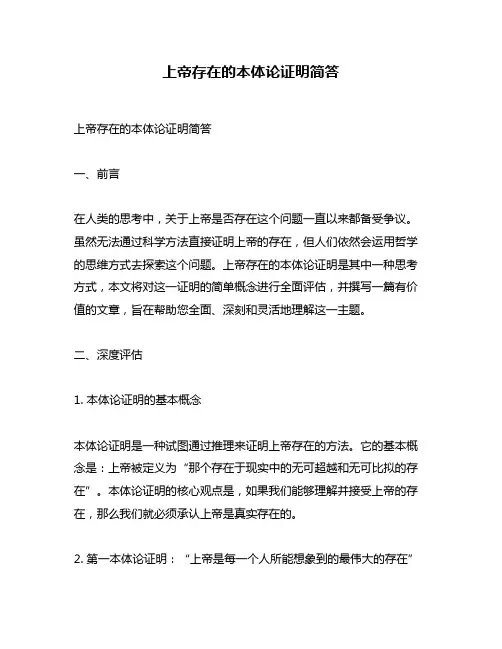 上帝存在的本体论证明简答

上帝存在的本体论证明简答

一、前言

在人类的思考中，关于上帝是否存在这个问题一直以来都备受争议。虽然无法通过科学方法直接证明上帝的存在，但人们依然会运用哲学的思维方式去探索这个问题。上帝存在的本体论证明是其中一种思考方式，本文将对这一证明的简单概念进行全面评估，并撰写一篇有价值的文章，旨在帮助您全面、深刻和灵活地理解这一主题。

二、深度评估

1. 本体论证明的基本概念

本体论证明是一种试图通过推理来证明上帝存在的方法。它的基本概念是：上帝被定义为“那个存在于现实中的无可超越和无可比拟的存在”。本体论证明的核心观点是，如果我们能够理解并接受上帝的存在，那么我们就必须承认上帝是真实存在的。

2. 第一本体论证明：“上帝是每一个人所能想象到的最伟大的存在”